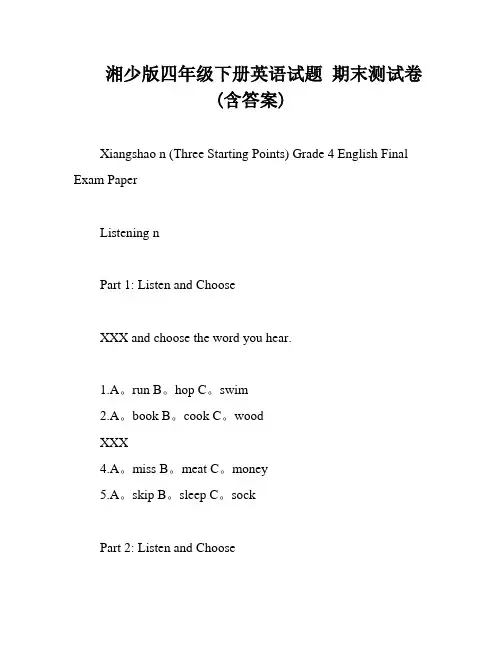 湘少版四年级下册英语试题 期末测试卷（含答案）

Xiangshao n (Three Starting Points) Grade 4 English Final Exam Paper

Listening n

Part 1: Listen and Choose

XXX and choose the word you hear.

1.A。run B。hop C。swim
2.A。book B。cook C。wood
XXX
4.A。miss B。meat C。money
5.A。skip B。sleep C。sock

Part 2: Listen and Choose